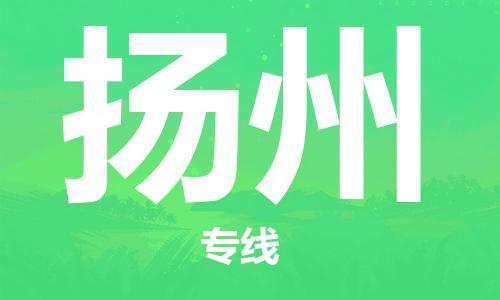 扬州

专线